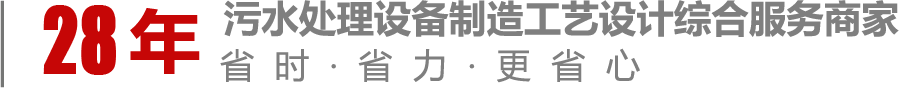 28年 污水处理设备制造工艺设计综合服务商家
省时 · 省力 · 更省心